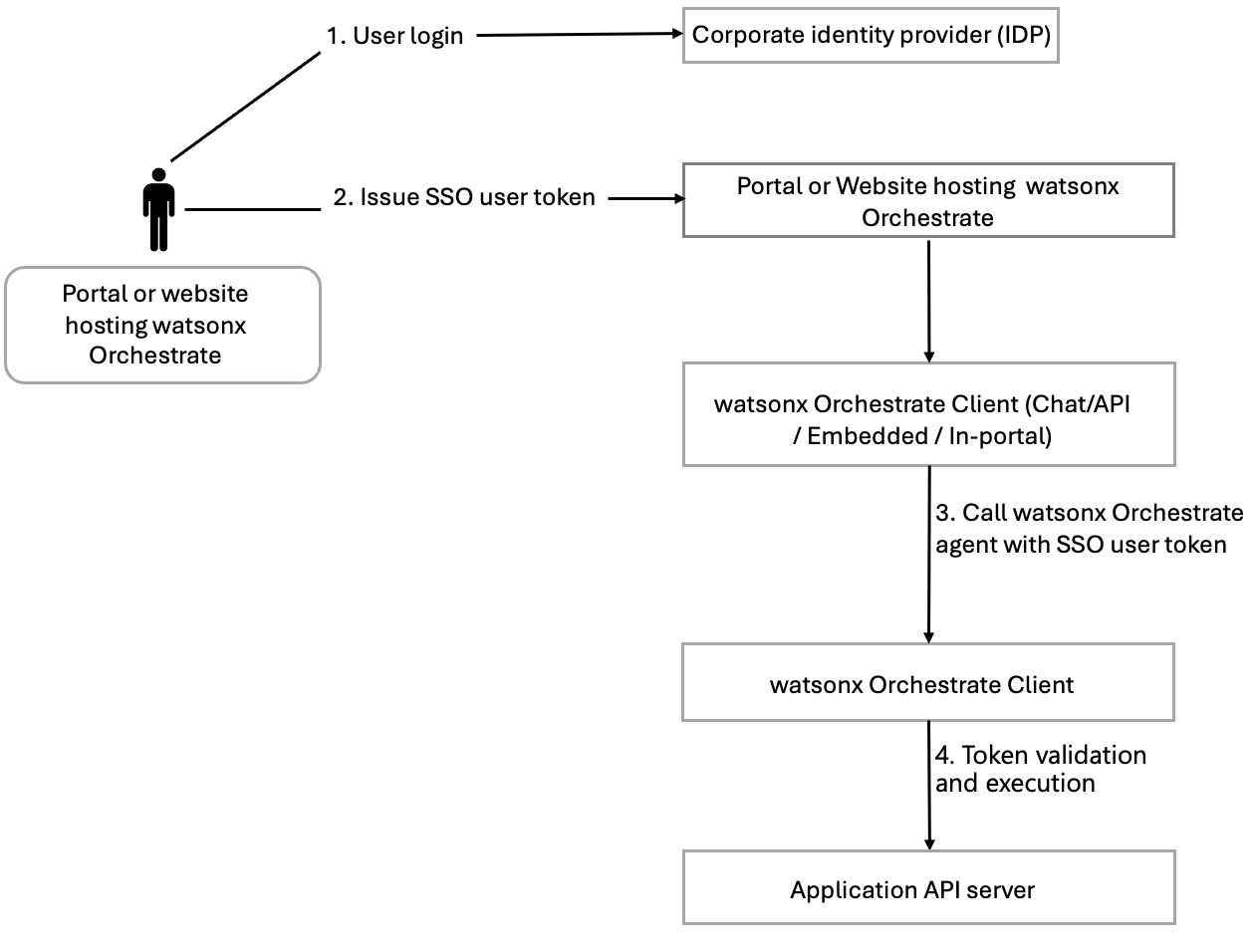 1. User login

Corporate identity provider (IDP)

2. Issue SSO user token

Portal or Website hosting watsonx Orchestrate

Portal or website hosting watsonx Orchestrate

watsonx Orchestrate Client (Chat/API / Embedded / In-portal)

3. Call watsonx Orchestrate agent with SSO user token

watsonx Orchestrate Client

4. Token validation and execution

Application API server